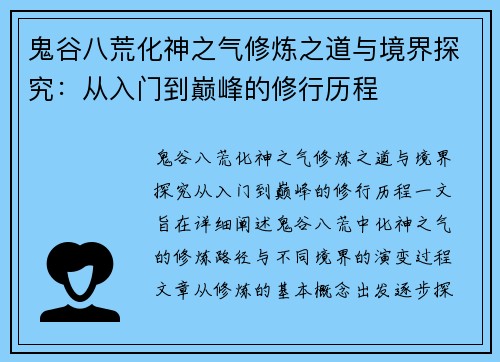 鬼谷八荒化神之气修炼之道与境界探究：从入门到巅峰的修行历程

鬼谷八荒化神之气修炼之道与境界探究从入门到巅峰的修行历程一文旨在详细阐述鬼谷八荒中化神之气的修炼路径与不同境界的演变过程文章从修炼的基本概念出发逐步探